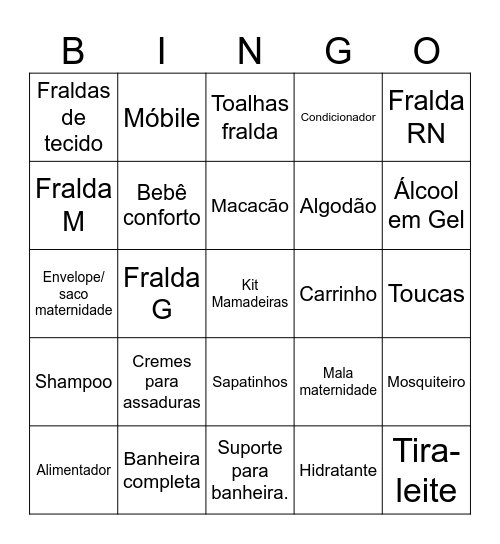 | B | I | N | G | O |
|---|---|---|---|---|
| Fraldas de tecido | Móbile | Toalhas fralda | Condicionador | Fralda RN |
| Fralda M | Bebê conforto | Macacão | Algodão | Álcool em Gel |
| Envelope/ saco maternidade | Fralda G | Kit Mamadeiras | Carrinho | Toucas |
| Shampoo | Cremes para assaduras | Sapatinhos | Mala maternidade | Mosquiteiro |
| Alimentador | Banheira completa | Suporte para banheira. | Hidratante | Tira-leite |